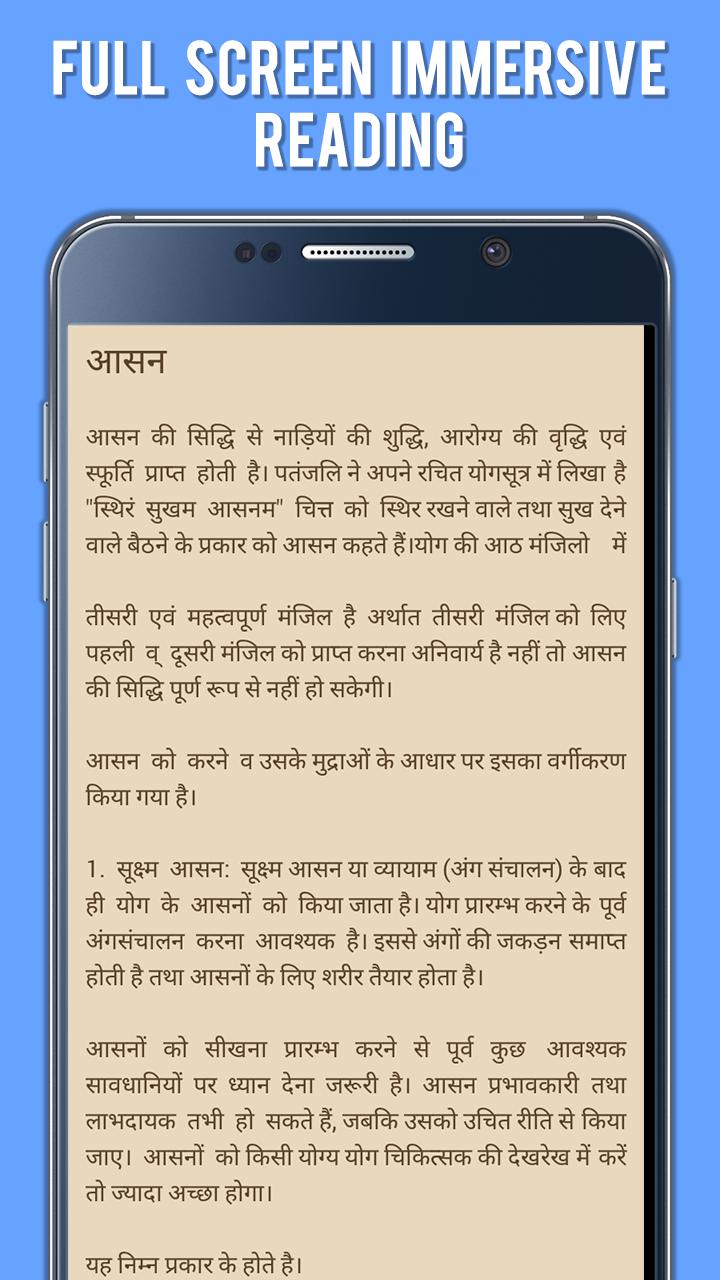 FULL SCREEN IMMERSIVE READING

आसन

आसन की सिद्धि से नाड़ियों की शुद्धि, आरोग्य की वृद्धि एवं स्फूर्ति प्राप्त होती है। पतंजलि ने अपने रचित योगसूत्र में लिखा है "स्थिरं सुखम आसनम" चित्त को स्थिर रखने वाले तथा सुख देने वाले बैठने के प्रकार को आसन कहते हैं।योग की आठ मंजिलो में

तीसरी एवं महत्वपूर्ण मंजिल है अर्थात तीसरी मंजिल को लिए पहली व् दूसरी मंजिल को प्राप्त करना अनिवार्य है नहीं तो आसन की सिद्धि पूर्ण रूप से नहीं हो सकेगी।

आसन को करने व उसके मुद्राओं के आधार पर इसका वर्गीकरण किया गया है।

1. सूक्ष्म आसन: सूक्ष्म आसन या व्यायाम (अंग संचालन) के बाद ही योग के आसनों को किया जाता है। योग प्रारम्भ करने के पूर्व अंगसंचालन करना आवश्यक है। इससे अंगों की जकड़न समाप्त होती है तथा आसनों के लिए शरीर तैयार होता है।

आसनों को सीखना प्रारम्भ करने से पूर्व कुछ आवश्यक सावधानियों पर ध्यान देना जरूरी है। आसन प्रभावकारी तथा लाभदायक तभी हो सकते हैं, जबकि उसको उचित रीति से किया जाए। आसनों को किसी योग्य योग चिकित्सक की देखरेख में करें तो ज्यादा अच्छा होगा।

यह निम्न प्रकार के होते है।